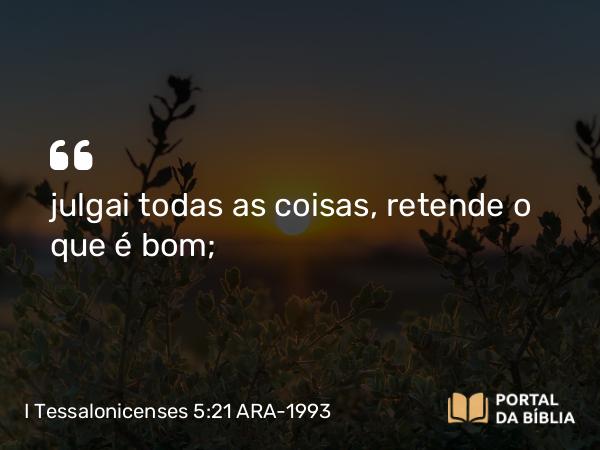 “
julgai todas as coisas, retende o que é bom;

I Tessalonicenses 5:21 ARA-1993

PORTAL DA BÍBLIA